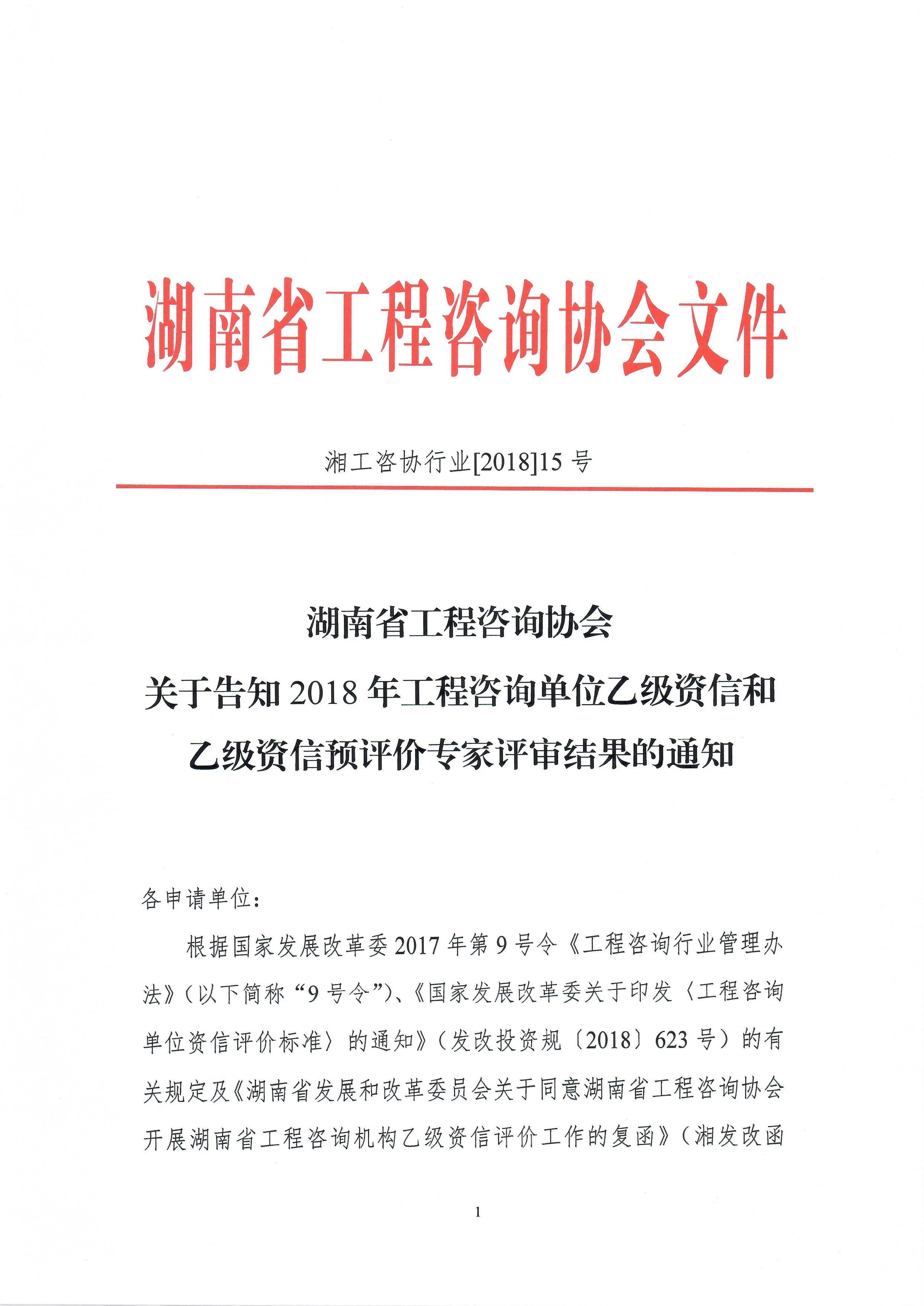 湖南省工程咨询协会文件

湘工咨协行业[2018]15号

湖南省工程咨询协会
关于告知2018年工程咨询单位乙级资信和乙级资信预评价专家评审结果的通知

各申请单位：

根据国家发展改革委2017年第9号令《工程咨询行业管理办法》（以下简称“9号令”）、《国家发展改革委关于印发〈工程咨询单位资信评价标准〉的通知》（发改投资规〔2018〕623号）的有关规定及《湖南省发展和改革委员会关于同意湖南省工程咨询协会开展湖南省工程咨询机构乙级资信评价工作的复函》（湘发改函

1